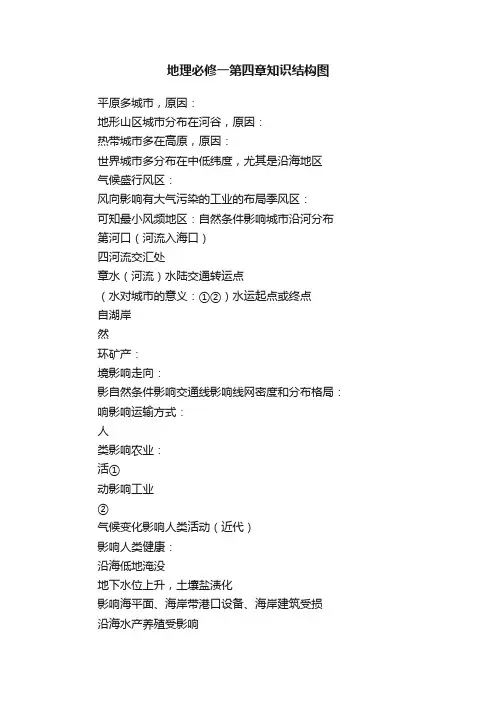 地理必修一第四章知识结构图

平原多城市，原因：
地形山区城市分布在河谷，原因：
热带城市多在高原，原因：
世界城市多分布在中低纬度，尤其是沿海地区
气候盛行风区：
风向影响有大气污染的工业的布局季风区：
可知最小风频地区：自然条件影响城市沿河分布
第河口（河流入海口）
四河流交汇处
章水（河流）水陆交通转运点
（水对城市的意义：①②）水运起点或终点
自湖岸
然
环矿产：
境影响走向：
影自然条件影响交通线影响线网密度和分布格局：
响影响运输方式：
人
类影响农业：
活①
动影响工业
②
气候变化影响人类活动（近代）
影响人类健康：
沿海低地淹没
地下水位上升，土壤盐渍化
影响海平面、海岸带港口设备、海岸建筑受损
沿海水产养殖受影响